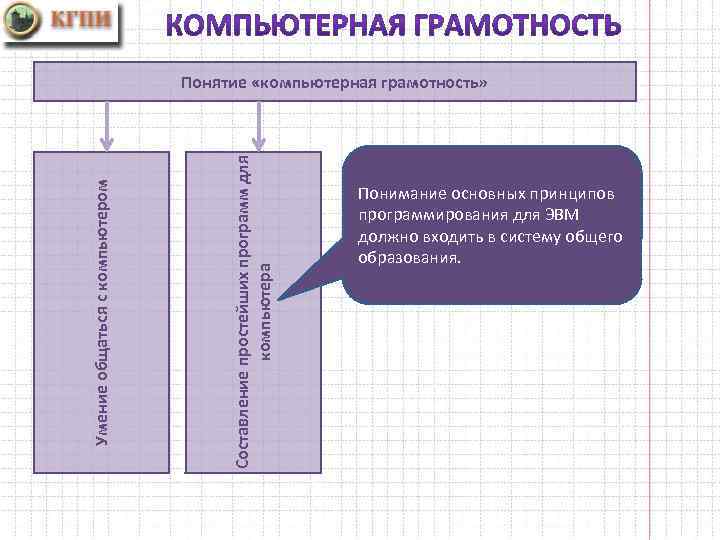 КГПИ

КОМПЬЮТЕРНАЯ ГРАМОТНОСТЬ

Понятие «компьютерная грамотность»

Умение общаться с компьютером

Составление простейших программ для компьютера

Понимание основных принципов программирования для ЭВМ должно входить в систему общего образования.